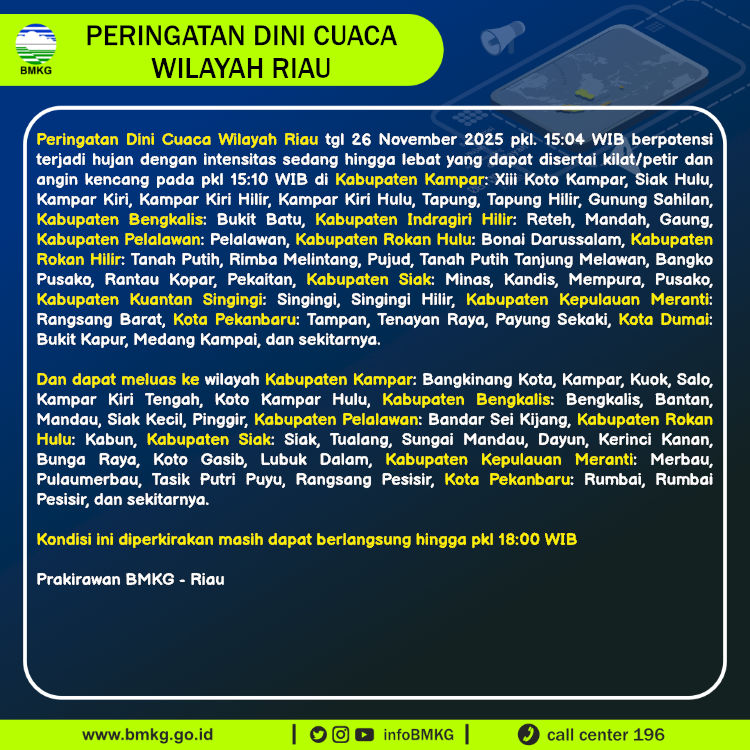 BMKG

PERINGATAN DINI CUACA WILAYAH RIAU

Peringatan Dini Cuaca Wilayah Riau tgl 26 November 2025 pkl. 15:04 WIB berpotensi terjadi hujan dengan intensitas sedang hingga lebat yang dapat disertai kilat/petir dan angin kencang pada pkl 15:10 WIB di Kabupaten Kampar: Xiii Koto Kampar, Siak Hulu, Kampar Kiri, Kampar Kiri Hilir, Kampar Kiri Hulu, Tapung, Tapung Hilir, Gunung Sahilan, Kabupaten Bengkalis: Bukit Batu, Kabupaten Indragiri Hilir: Reteh, Mandah, Gaung, Kabupaten Pelalawan: Pelalawan, Kabupaten Rokan Hulu: Bonai Darussalam, Kabupaten Rokan Hilir: Tanah Putih, Rimba Melintang, Pujud, Tanah Putih Tanjung Melawan, Bangko Pusako, Rantau Kopar, Pekaitan, Kabupaten Siak: Minas, Kandis, Mempura, Pusako, Kabupaten Kuantan Singingi: Singingi, Singingi Hilir, Kabupaten Kepulauan Meranti: Rangsang Barat, Kota Pekanbaru: Tampan, Tenayan Raya, Payung Sekaki, Kota Dumai: Bukit Kapur, Medang Kampai, dan sekitarnya.

Dan dapat meluas ke wilayah Kabupaten Kampar: Bangkinang Kota, Kampar, Kuok, Salo, Kampar Kiri Tengah, Koto Kampar Hulu, Kabupaten Bengkalis: Bengkalis, Bantan, Mandau, Siak Kecil, Pinggir, Kabupaten Pelalawan: Bandar Sei Kijang, Kabupaten Rokan Hulu: Kabun, Kabupaten Siak: Siak, Tualang, Sungai Mandau, Dayun, Kerinci Kanan, Bunga Raya, Koto Gasib, Lubuk Dalam, Kabupaten Kepulauan Meranti: Merbau, Pulaumerbau, Tasik Putri Puyu, Rangsang Pesisir, Kota Pekanbaru: Rumbai, Rumbai Pesisir, dan sekitarnya.

Kondisi ini diperkirakan masih dapat berlangsung hingga pkl 18:00 WIB

Prakirawan BMKG - Riau

www.bmkg.go.id | infoBMKG | call center 196